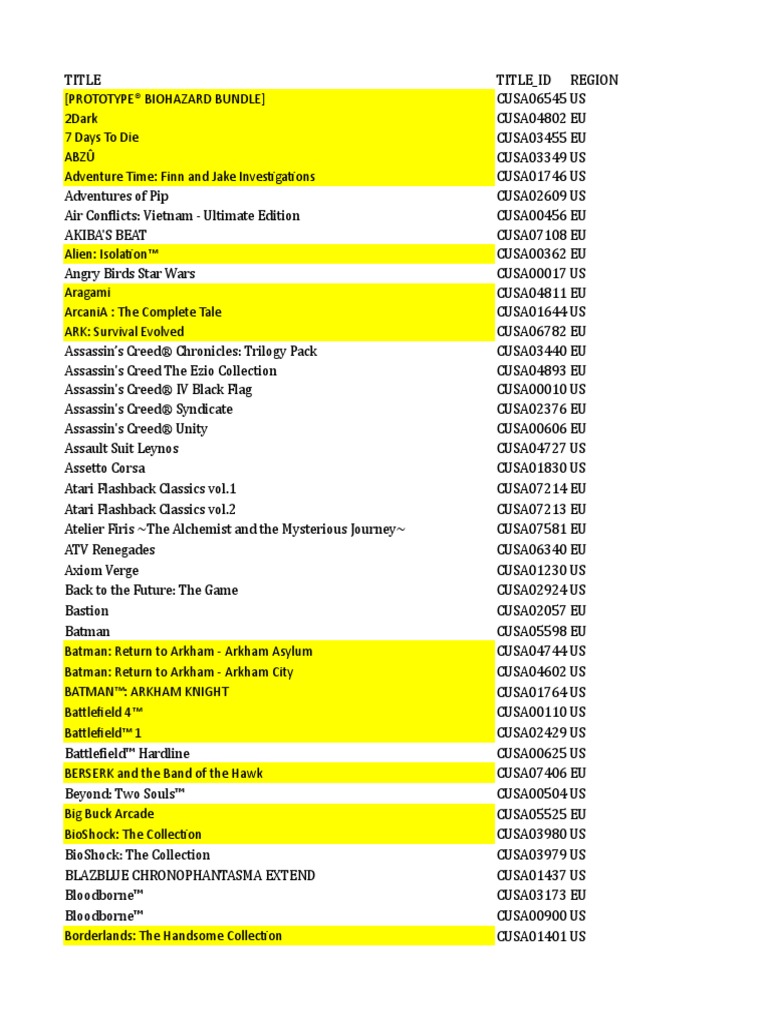 | TITLE | TITLE_ID | REGION |
|---|---|---|
| [PROTOTYPE® BIOHAZARD BUNDLE] | CUSA06545 | US |
| 2Dark | CUSA04802 | EU |
| 7 Days To Die | CUSA03455 | EU |
| ABZÛ | CUSA03349 | US |
| Adventure Time: Finn and Jake Investigations | CUSA01746 | US |
| Adventures of Pip | CUSA02609 | US |
| Air Conflicts: Vietnam - Ultimate Edition | CUSA00456 | EU |
| AKIBA'S BEAT | CUSA07108 | EU |
| Alien: Isolation™ | CUSA00362 | EU |
| Angry Birds Star Wars | CUSA00017 | US |
| Aragami | CUSA04811 | EU |
| ArcaniA : The Complete Tale | CUSA01644 | US |
| ARK: Survival Evolved | CUSA06782 | EU |
| Assassin's Creed® Chronicles: Trilogy Pack | CUSA03440 | EU |
| Assassin's Creed The Ezio Collection | CUSA04893 | EU |
| Assassin's Creed® IV Black Flag | CUSA00010 | US |
| Assassin's Creed® Syndicate | CUSA02376 | EU |
| Assassin's Creed® Unity | CUSA00606 | EU |
| Assault Suit Leynos | CUSA04727 | US |
| Assetto Corsa | CUSA01830 | US |
| Atari Flashback Classics vol.1 | CUSA07214 | EU |
| Atari Flashback Classics vol.2 | CUSA07213 | EU |
| Atelier Firis ~The Alchemist and the Mysterious Journey~ | CUSA07581 | EU |
| ATV Renegades | CUSA06340 | EU |
| Axiom Verge | CUSA01230 | US |
| Back to the Future: The Game | CUSA02924 | US |
| Bastion | CUSA02057 | EU |
| Batman | CUSA05598 | EU |
| Batman: Return to Arkham - Arkham Asylum | CUSA04744 | US |
| Batman: Return to Arkham - Arkham City | CUSA04602 | US |
| BATMAN™: ARKHAM KNIGHT | CUSA01764 | US |
| Battlefield 4™ | CUSA00110 | US |
| Battlefield™ 1 | CUSA02429 | US |
| Battlefield™ Hardline | CUSA00625 | US |
| BERSERK and the Band of the Hawk | CUSA07406 | EU |
| Beyond: Two Souls™ | CUSA00504 | US |
| Big Buck Arcade | CUSA05525 | EU |
| BioShock: The Collection | CUSA03980 | US |
| BioShock: The Collection | CUSA03979 | US |
| BLAZBLUE CHRONOPHANTASMA EXTEND | CUSA01437 | US |
| Bloodborne™ | CUSA03173 | EU |
| Bloodborne™ | CUSA00900 | US |
| Borderlands: The Handsome Collection | CUSA01401 | US |